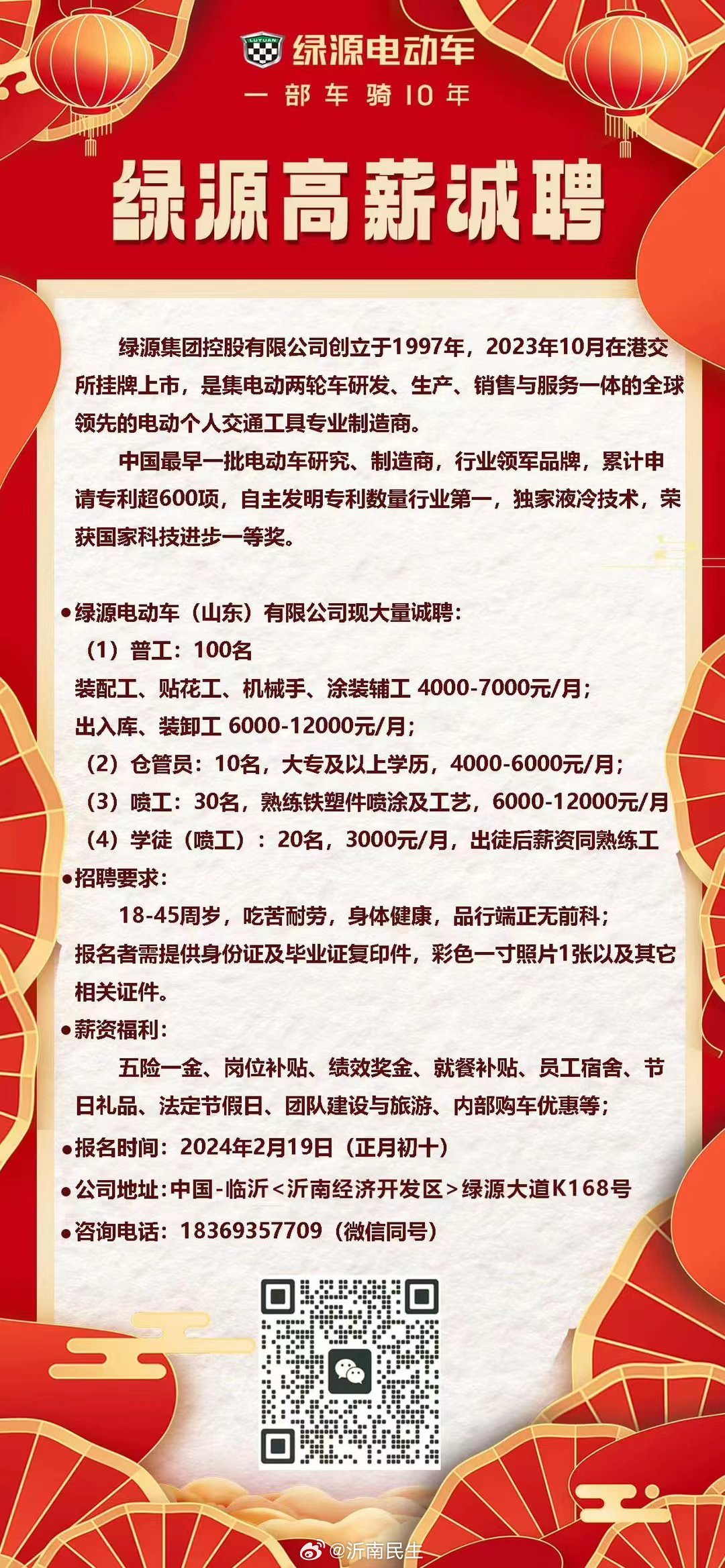 LUYUAN 绿源电动车
一部车骑10年

绿源高薪诚聘

绿源集团控股有限公司创立于1997年，2023年10月在港交所挂牌上市，是集电动两轮车研发、生产、销售与服务一体的全球领先的电动个人交通工具专业制造商。

中国最早一批电动车研究、制造商，行业领军品牌，累计申请专利超600项，自主发明专利数量行业第一，独家液冷技术，荣获国家科技进步一等奖。

●绿源电动车（山东）有限公司现大量诚聘：
（1）普工：100名
装配工、贴花工、机械手、涂装辅工 4000-7000元/月；
出入库、装卸工 6000-12000元/月；
（2）仓管员：10名，大专及以上学历，4000-6000元/月；
（3）喷工：30名，熟练铁塑件喷涂及工艺，6000-12000元/月
（4）学徒（喷工）：20名，3000元/月，出徒后薪资同熟练工
●招聘要求：
18-45周岁，吃苦耐劳，身体健康，品行端正无前科；
报名者需提供身份证及毕业证复印件，彩色一寸照片1张以及其它相关证件。
●薪资福利：
五险一金、岗位补贴、绩效奖金、就餐补贴、员工宿舍、节日礼品、法定节假日、团队建设与旅游、内部购车优惠等；
●报名时间：2024年2月19日（正月初十）
●公司地址：中国-临沂<沂南经济开发区>绿源大道K168号
●咨询电话：18369357709（微信同号）

@沂南民生